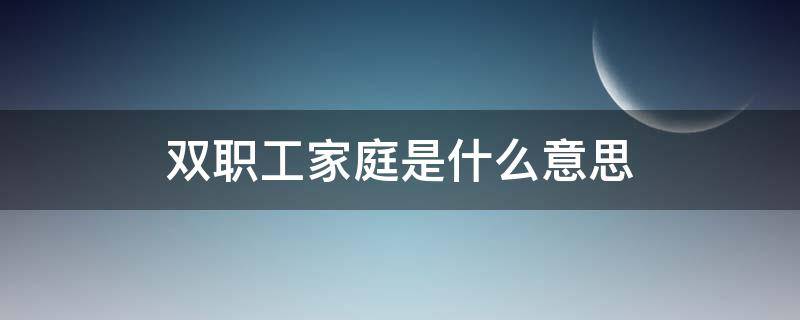 双职工家庭是什么意思